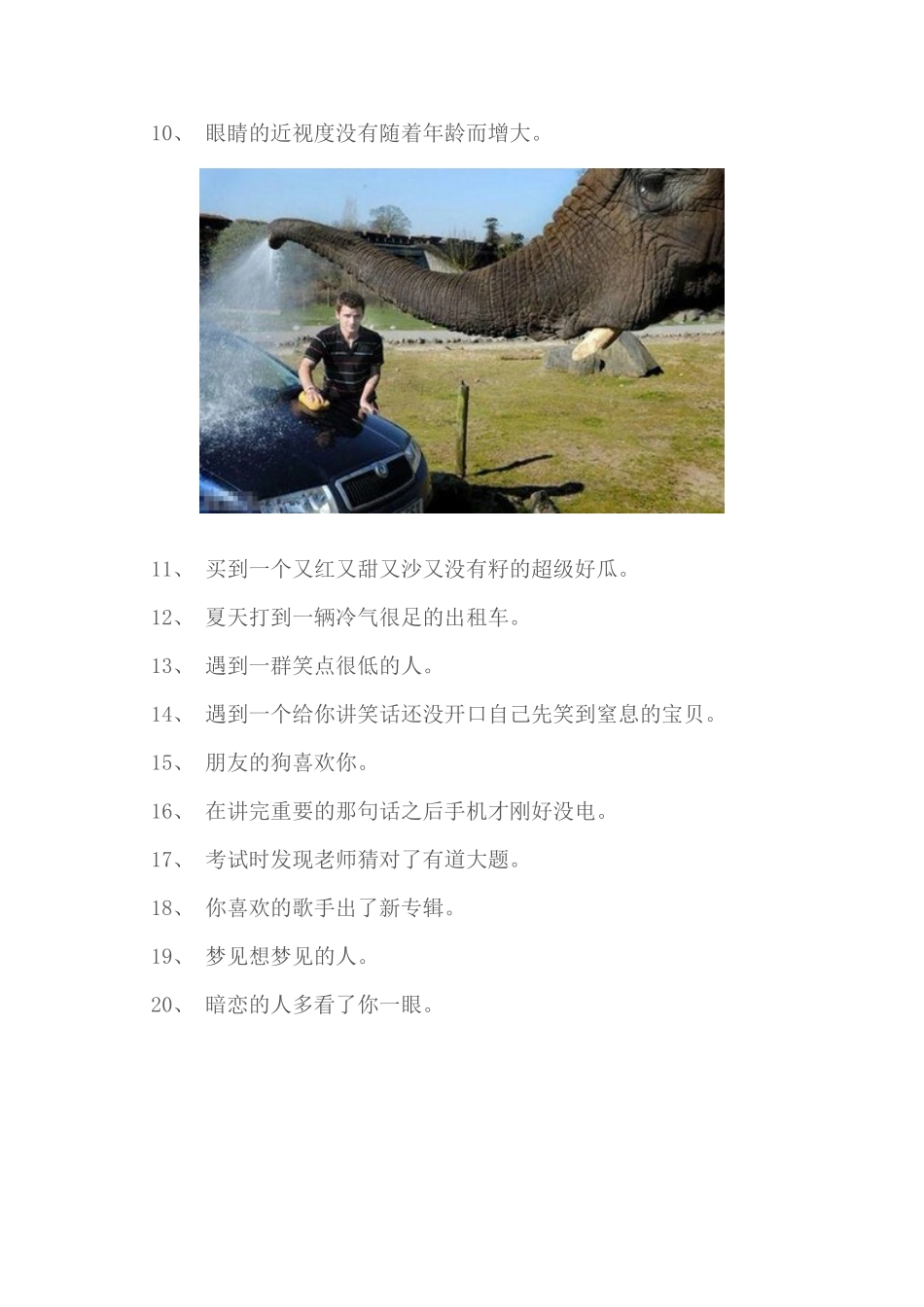 10、 眼睛的近视度没有随着年龄而增大。

11、 买到一个又红又甜又沙又没有籽的超级好瓜。

12、 夏天打到一辆冷气很足的出租车。

13、 遇到一群笑点很低的人。

14、 遇到一个给你讲笑话还没开口自己先笑到窒息的宝贝。

15、 朋友的狗喜欢你。

16、 在讲完重要的那句话之后手机才刚好没电。

17、 考试时发现老师猜对了有道大题。

18、 你喜欢的歌手出了新专辑。

19、 梦见想梦见的人。

20、 暗恋的人多看了你一眼。